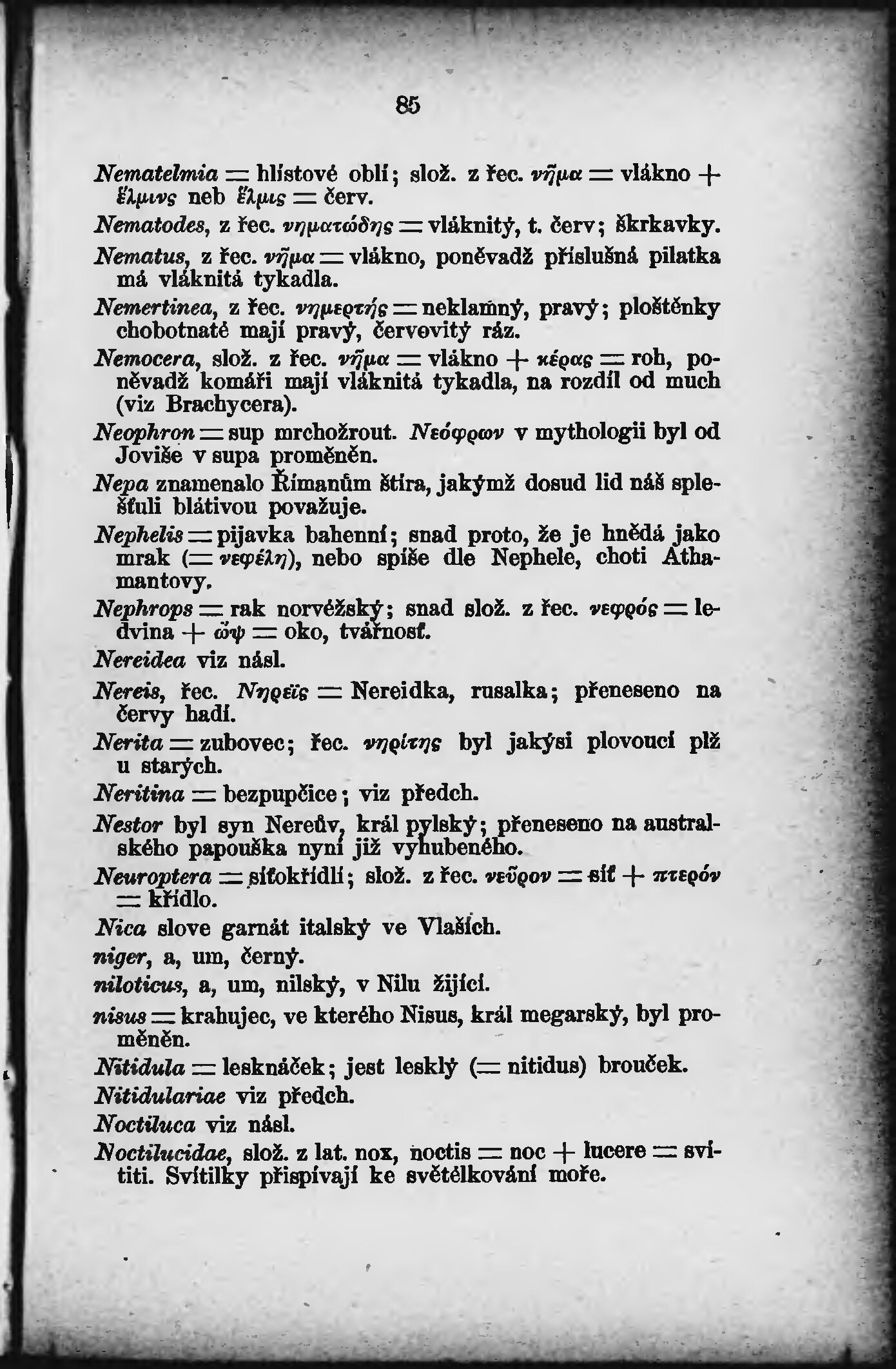 85

Nematelmia = hlístové oblí; slož. z řec. νῆμα = vlákno + ἕλμινς neb ἕλμις = červ.

Nematodes, z řec. νηματώδης = vláknitý, t. červ; škrkavky.

Nematus, z řec. νῆμα = vlákno, poněvadž příslušná pilatka má vláknitá tykadla.

Nemertinea, z řec. νημερτής = neklamný, pravý; ploštěnky chobotnaté mají pravý, červovitý ráz.

Nemocera, slož. z řec. νῆμα = vlákno + κέρας = roh, poněvadž komáři mají vláknitá tykadla, na rozdíl od much (viz Brachycera).

Neophron = sup mrchožrout. Νεόφρων v mythologii byl od Joviše v supa proměněn.

Nepa znamenalo Římanům štíra, jakýmž dosud lid náš splešťuli blátivou považuje.

Nephelis = pijavka bahenní; snad proto, že je hnědá jako mrak (= νεφέλη), nebo spíše dle Nephele, choti Athamantovy.

Nephrops = rak norvéžský; snad slož. z řec. νεφρός = ledvina + ὤψ = oko, tvářnosť.

Nereidea viz násl.

Nereis, řec. Νηρεΐς = Nereidka, rusalka; přeneseno na červy hadí.

Nerita = zubovec; řec. νηρίτης byl jakýsi plovoucí plž u starých.

Neritina = bezpupčice; viz předch.

Nestor byl syn Nereův, král pylský; přeneseno na australského papouška nyní již vyhubeného.

Neuroptera = síťokřídlí; slož. z řec. νεῦρον = síť + πτερόν = křídlo.

Nica slove garnát italský ve Vlaších.

niger, a, um, černý.

niloticus, a, um, nilský, v Nilu žijící.

nisus = krahujec, ve kterého Nisus, král megarský, byl proměněn.

Nitidula = lesknáček; jest lesklý (= nitidus) brouček.

Nitidulariae viz předch.

Noctiluca viz násl.

Noctilucidae, slož. z lat. nox, noctis = noc + lucere = svítiti. Svítilky přispívají ke světélkování moře.